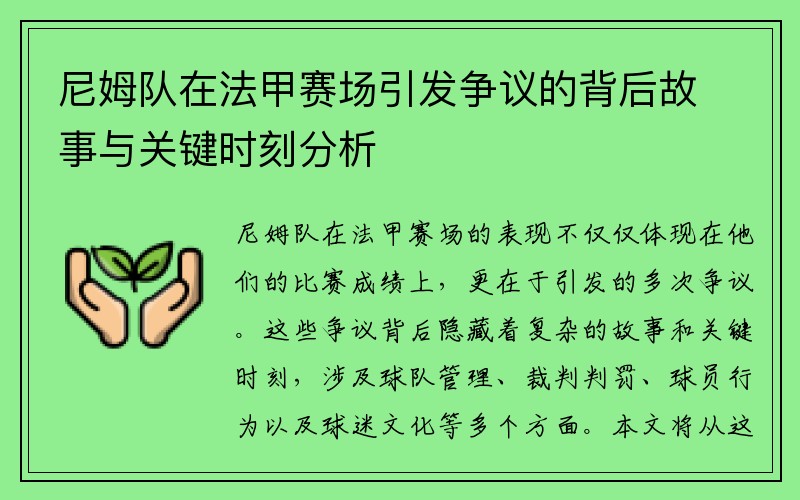 尼姆队在法甲赛场引发争议的背后故事与关键时刻分析

尼姆队在法甲赛场的表现不仅仅体现在他们的比赛成绩上，更在于引发的多次争议。这些争议背后隐藏着复杂的故事和关键时刻，涉及球队管理、裁判判罚、球员行为以及球迷文化等多个方面。本文将从这